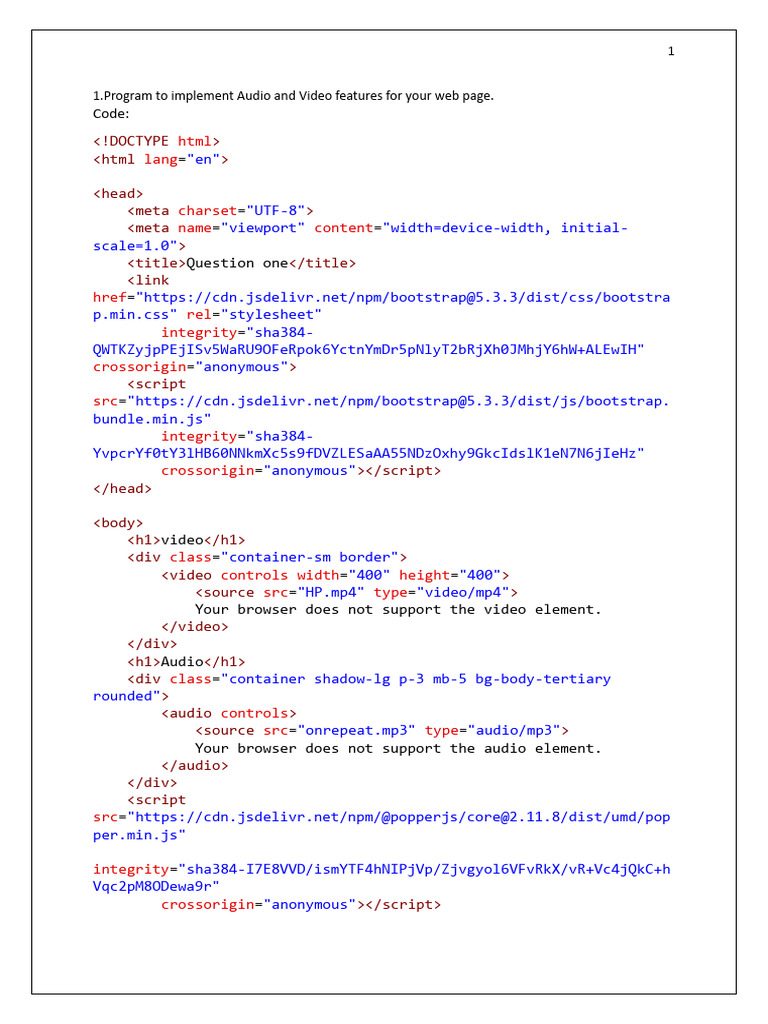 1

1.Program to implement Audio and Video features for your web page.
Code:

<!DOCTYPE html>
<html lang="en">

<head>
    <meta charset="UTF-8">
    <meta name="viewport" content="width=device-width, initial-scale=1.0">
    <title>Question one</title>
    <link
href="https://cdn.jsdelivr.net/npm/bootstrap@5.3.3/dist/css/bootstrap.min.css" rel="stylesheet"
        integrity="sha384-QWTKZyjpPEjISv5WaRU9OFeRpok6YctnYmDr5pNlyT2bRjXh0JMhjY6hW+ALEwIH"
crossorigin="anonymous">
    <script
src="https://cdn.jsdelivr.net/npm/bootstrap@5.3.3/dist/js/bootstrap.bundle.min.js"
        integrity="sha384-YvpcrYf0tY3lHB60NNkmXc5s9fDVZLESaAA55NDzOxhy9GkcIdslK1eN7N6jIeHz"
        crossorigin="anonymous"></script>
</head>

<body>
    <h1>video</h1>
    <div class="container-sm border">
        <video controls width="400" height="400">
            <source src="HP.mp4" type="video/mp4">
            Your browser does not support the video element.
        </video>
    </div>
    <h1>Audio</h1>
    <div class="container shadow-lg p-3 mb-5 bg-body-tertiary rounded">
        <audio controls>
            <source src="onrepeat.mp3" type="audio/mp3">
            Your browser does not support the audio element.
        </audio>
    </div>
    <script
src="https://cdn.jsdelivr.net/npm/@popperjs/core@2.11.8/dist/umd/popper.min.js"

integrity="sha384-I7E8VVD/ismYTF4hNIPjVp/Zjvgyol6VFvRkX/vR+Vc4jQkC+hVqc2pM8ODewa9r"
        crossorigin="anonymous"></script>